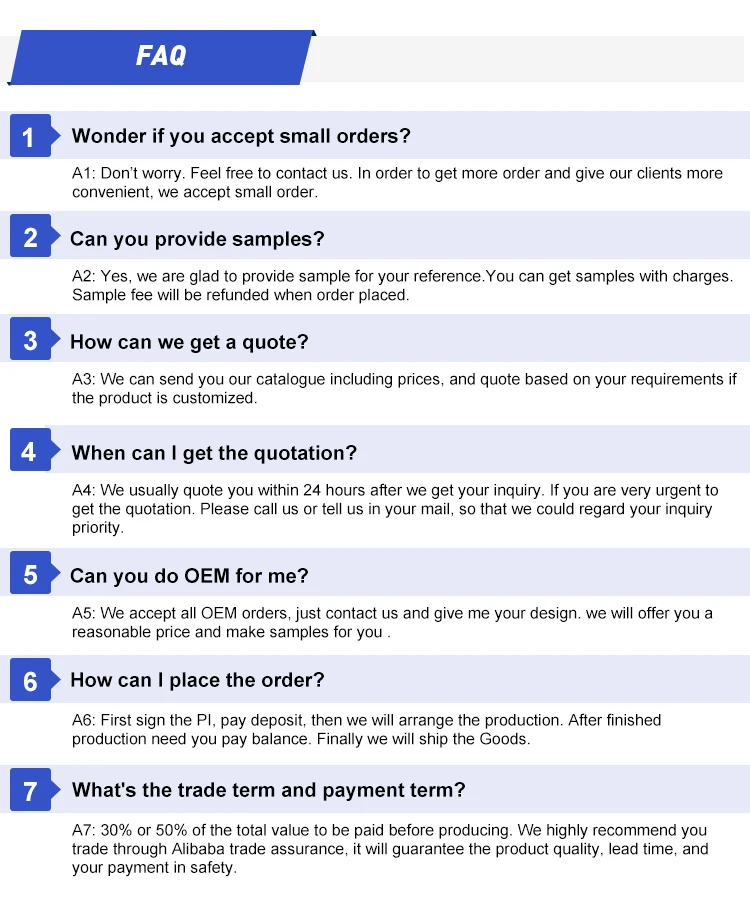 FAQ

1 Wonder if you accept small orders?

A1: Don't worry. Feel free to contact us. In order to get more order and give our clients more convenient, we accept small order.

2 Can you provide samples?

A2: Yes, we are glad to provide sample for your reference.You can get samples with charges. Sample fee will be refunded when order placed.

3 How can we get a quote?

A3: We can send you our catalogue including prices, and quote based on your requirements if the product is customized.

4 When can I get the quotation?

A4: We usually quote you within 24 hours after we get your inquiry. If you are very urgent to get the quotation. Please call us or tell us in your mail, so that we could regard your inquiry priority.

5 Can you do OEM for me?

A5: We accept all OEM orders, just contact us and give me your design. we will offer you a reasonable price and make samples for you .

6 How can I place the order?

A6: First sign the PI, pay deposit, then we will arrange the production. After finished production need you pay balance. Finally we will ship the Goods.

7 What's the trade term and payment term?

A7: 30% or 50% of the total value to be paid before producing. We highly recommend you trade through Alibaba trade assurance, it will guarantee the product quality, lead time, and your payment in safety.